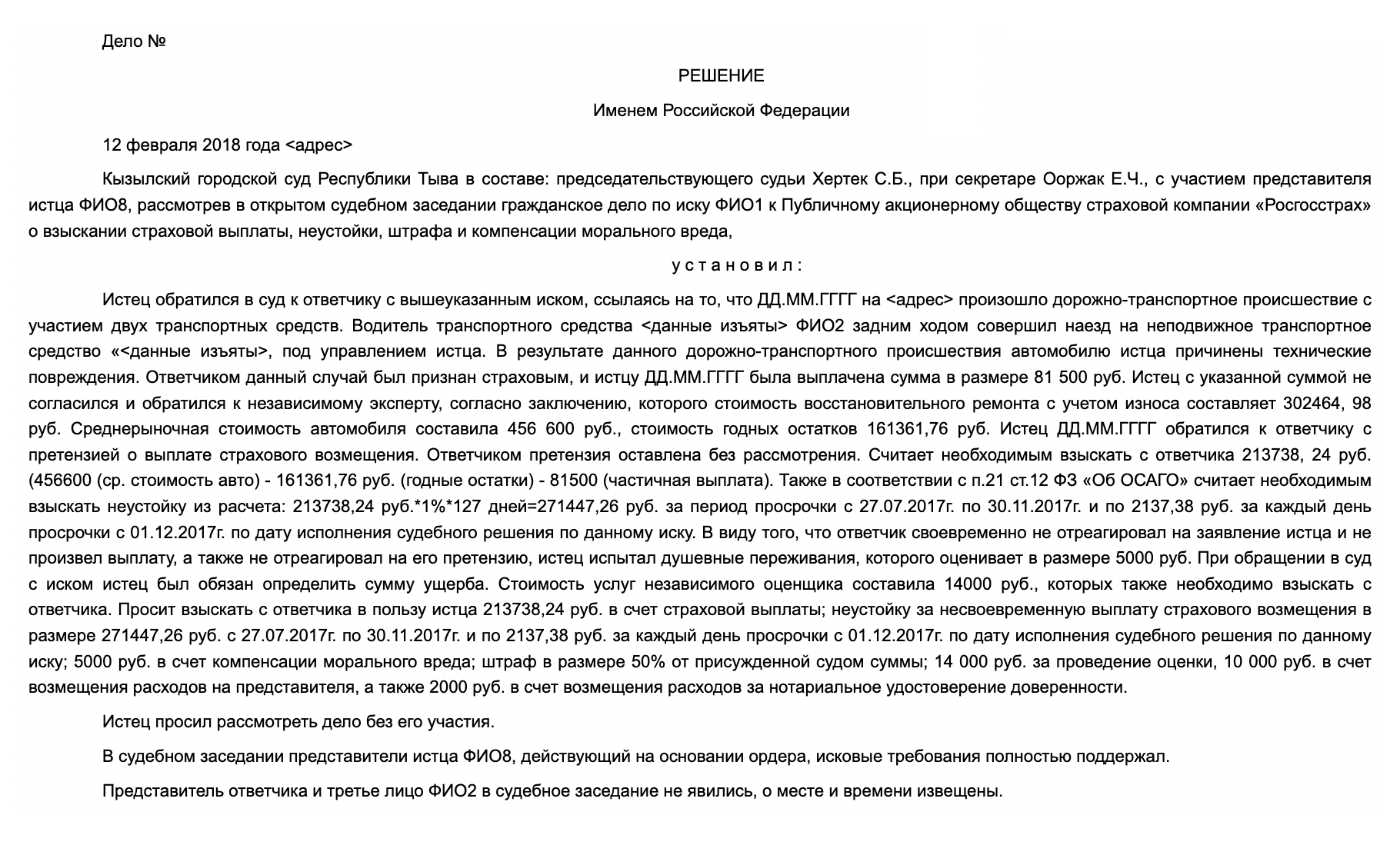 Дело №

РЕШЕНИЕ

Именем Российской Федерации

12 февраля 2018 года <адрес>

Кызылский городской суд Республики Тыва в составе: председательствующего судьи Хертек С.Б., при секретаре Ооржак Е.Ч., с участием представителя истца ФИО8, рассмотрев в открытом судебном заседании гражданское дело по иску ФИО1 к Публичному акционерному обществу страховой компании «Росгосстрах» о взыскании страховой выплаты, неустойки, штрафа и компенсации морального вреда,

у с т а н о в и л :

Истец обратился в суд к ответчику с вышеуказанным иском, ссылаясь на то, что ДД.ММ.ГГГГ на <адрес> произошло дорожно-транспортное происшествие с участием двух транспортных средств. Водитель транспортного средства <данные изъяты> ФИО2 задним ходом совершил наезд на неподвижное транспортное средство «<данные изъяты>, под управлением истца. В результате данного дорожно-транспортного происшествия автомобилю истца причинены технические повреждения. Ответчиком данный случай был признан страховым, и истцу ДД.ММ.ГГГГ была выплачена сумма в размере 81 500 руб. Истец с указанной суммой не согласился и обратился к независимому эксперту, согласно заключению, которого стоимость восстановительного ремонта с учетом износа составляет 302464, 98 руб. Среднерыночная стоимость автомобиля составила 456 600 руб., стоимость годных остатков 161361,76 руб. Истец ДД.ММ.ГГГГ обратился к ответчику с претензией о выплате страхового возмещения. Ответчиком претензия оставлена без рассмотрения. Считает необходимым взыскать с ответчика 213738, 24 руб. (456600 (ср. стоимость авто) - 161361,76 руб. (годные остатки) - 81500 (частичная выплата). Также в соответствии с п.21 ст.12 ФЗ «Об ОСАГО» считает необходимым взыскать неустойку из расчета: 213738,24 руб.*1%*127 дней=271447,26 руб. за период просрочки с 27.07.2017г. по 30.11.2017г. и по 2137,38 руб. за каждый день просрочки с 01.12.2017г. по дату исполнения судебного решения по данному иску. В виду того, что ответчик своевременно не отреагировал на заявление истца и не произвел выплату, а также не отреагировал на его претензию, истец испытал душевные переживания, которого оценивает в размере 5000 руб. При обращении в суд с иском истец был обязан определить сумму ущерба. Стоимость услуг независимого оценщика составила 14000 руб., которых также необходимо взыскать с ответчика. Просит взыскать с ответчика в пользу истца 213738,24 руб. в счет страховой выплаты; неустойку за несвоевременную выплату страхового возмещения в размере 271447,26 руб. с 27.07.2017г. по 30.11.2017г. и по 2137,38 руб. за каждый день просрочки с 01.12.2017г. по дату исполнения судебного решения по данному иску; 5000 руб. в счет компенсации морального вреда; штраф в размере 50% от присужденной судом суммы; 14 000 руб. за проведение оценки, 10 000 руб. в счет возмещения расходов на представителя, а также 2000 руб. в счет возмещения расходов за нотариальное удостоверение доверенности.

Истец просил рассмотреть дело без его участия.

В судебном заседании представители истца ФИО8, действующий на основании ордера, исковые требования полностью поддержал.

Представитель ответчика и третье лицо ФИО2 в судебное заседание не явились, о месте и времени извещены.